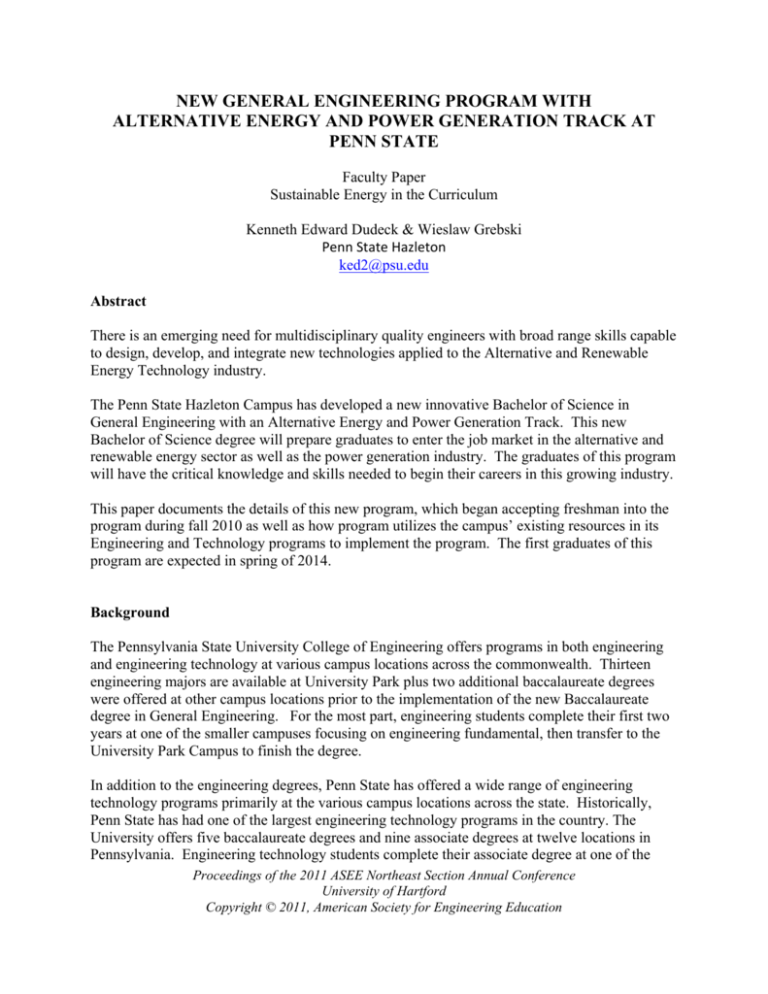 NEW GENERAL ENGINEERING PROGRAM WITH ALTERNATIVE ENERGY AND POWER GENERATION TRACK AT PENN STATE

Faculty Paper
Sustainable Energy in the Curriculum

Kenneth Edward Dudeck & Wieslaw Grebski
Penn State Hazleton
ked2@psu.edu

Abstract

There is an emerging need for multidisciplinary quality engineers with broad range skills capable to design, develop, and integrate new technologies applied to the Alternative and Renewable Energy Technology industry.

The Penn State Hazleton Campus has developed a new innovative Bachelor of Science in General Engineering with an Alternative Energy and Power Generation Track. This new Bachelor of Science degree will prepare graduates to enter the job market in the alternative and renewable energy sector as well as the power generation industry. The graduates of this program will have the critical knowledge and skills needed to begin their careers in this growing industry.

This paper documents the details of this new program, which began accepting freshman into the program during fall 2010 as well as how program utilizes the campus' existing resources in its Engineering and Technology programs to implement the program. The first graduates of this program are expected in spring of 2014.

Background

The Pennsylvania State University College of Engineering offers programs in both engineering and engineering technology at various campus locations across the commonwealth. Thirteen engineering majors are available at University Park plus two additional baccalaureate degrees were offered at other campus locations prior to the implementation of the new Baccalaureate degree in General Engineering. For the most part, engineering students complete their first two years at one of the smaller campuses focusing on engineering fundamental, then transfer to the University Park Campus to finish the degree.

In addition to the engineering degrees, Penn State has offered a wide range of engineering technology programs primarily at the various campus locations across the state. Historically, Penn State has had one of the largest engineering technology programs in the country. The University offers five baccalaureate degrees and nine associate degrees at twelve locations in Pennsylvania. Engineering technology students complete their associate degree at one of the

Proceedings of the 2011 ASEE Northeast Section Annual Conference
University of Hartford
Copyright © 2011, American Society for Engineering Education